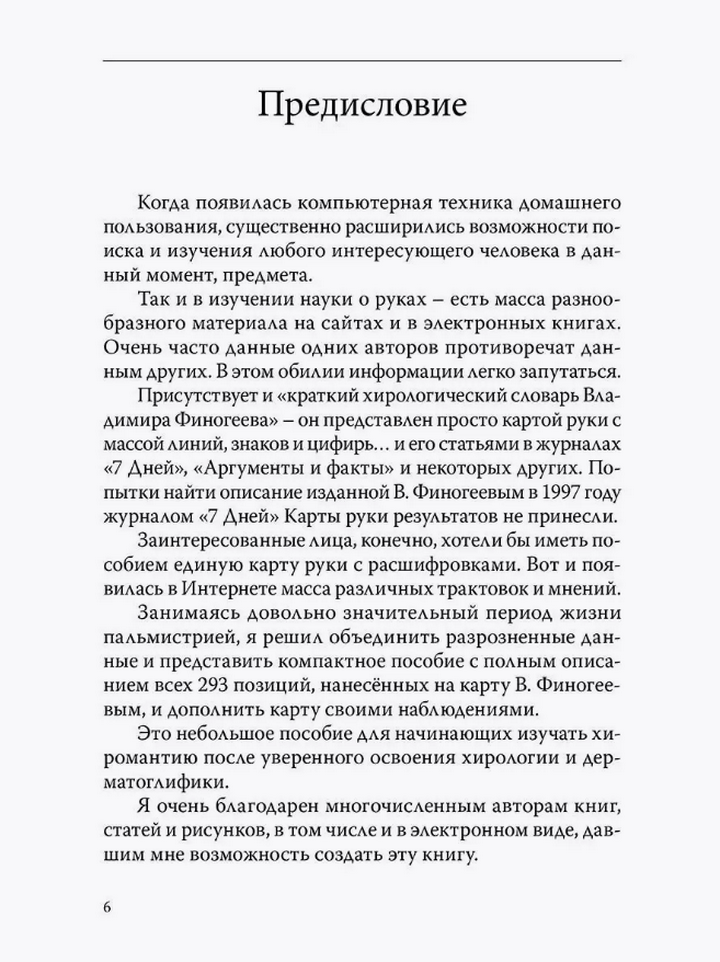 Предисловие

Когда появилась компьютерная техника домашнего пользования, существенно расширились возможности поиска и изучения любого интересующего человека в данный момент, предмета.

Так и в изучении науки о руках – есть масса разнообразного материала на сайтах и в электронных книгах. Очень часто данные одних авторов противоречат данным других. В этом обилии информации легко запутаться.

Присутствует и «краткий хирологический словарь Владимира Финогеева» – он представлен просто картой руки с массой линий, знаков и цифирь… и его статьями в журналах «7 Дней», «Аргументы и факты» и некоторых других. Попытки найти описание изданной В. Финогеевым в 1997 году журналом «7 Дней» Карты руки результатов не принесли.

Заинтересованные лица, конечно, хотели бы иметь пособием единую карту руки с расшифровками. Вот и появилась в Интернете масса различных трактовок и мнений.

Занимаясь довольно значительный период жизни пальмистрией, я решил объединить разрозненные данные и представить компактное пособие с полным описанием всех 293 позиций, нанесённых на карту В. Финогеевым, и дополнить карту своими наблюдениями.

Это небольшое пособие для начинающих изучать хиромантию после уверенного освоения хирологии и дерматоглифики.

Я очень благодарен многочисленным авторам книг, статей и рисунков, в том числе и в электронном виде, давшим мне возможность создать эту книгу.

6